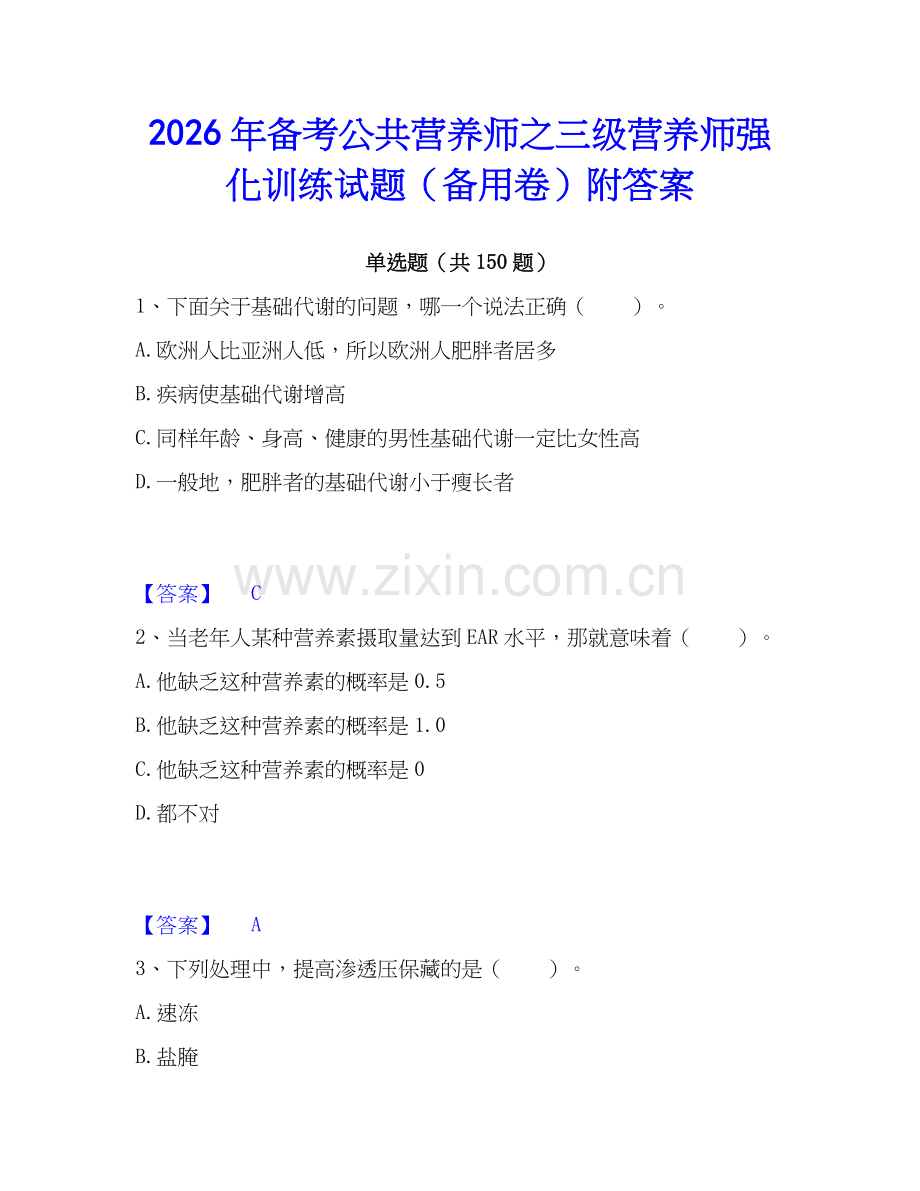 2026年备考公共营养师之三级营养师强化训练试题（备用卷）附答案

单选题（共150题）

1、下面关于基础代谢的问题，哪一个说法正确（　　）。

A.欧洲人比亚洲人低，所以欧洲人肥胖者居多

B.疾病使基础代谢增高

C.同样年龄、身高、健康的男性基础代谢一定比女性高

D.一般地，肥胖者的基础代谢小于瘦长者

www.zixin.com.cn

【答案】 C

2、当老年人某种营养素摄取量达到EAR水平，那就意味着（　　）。

A.他缺乏这种营养素的概率是0.5

B.他缺乏这种营养素的概率是1.0

C.他缺乏这种营养素的概率是0

D.都不对

【答案】 A

3、下列处理中，提高渗透压保藏的是（　　）。

A.速冻

B.盐腌